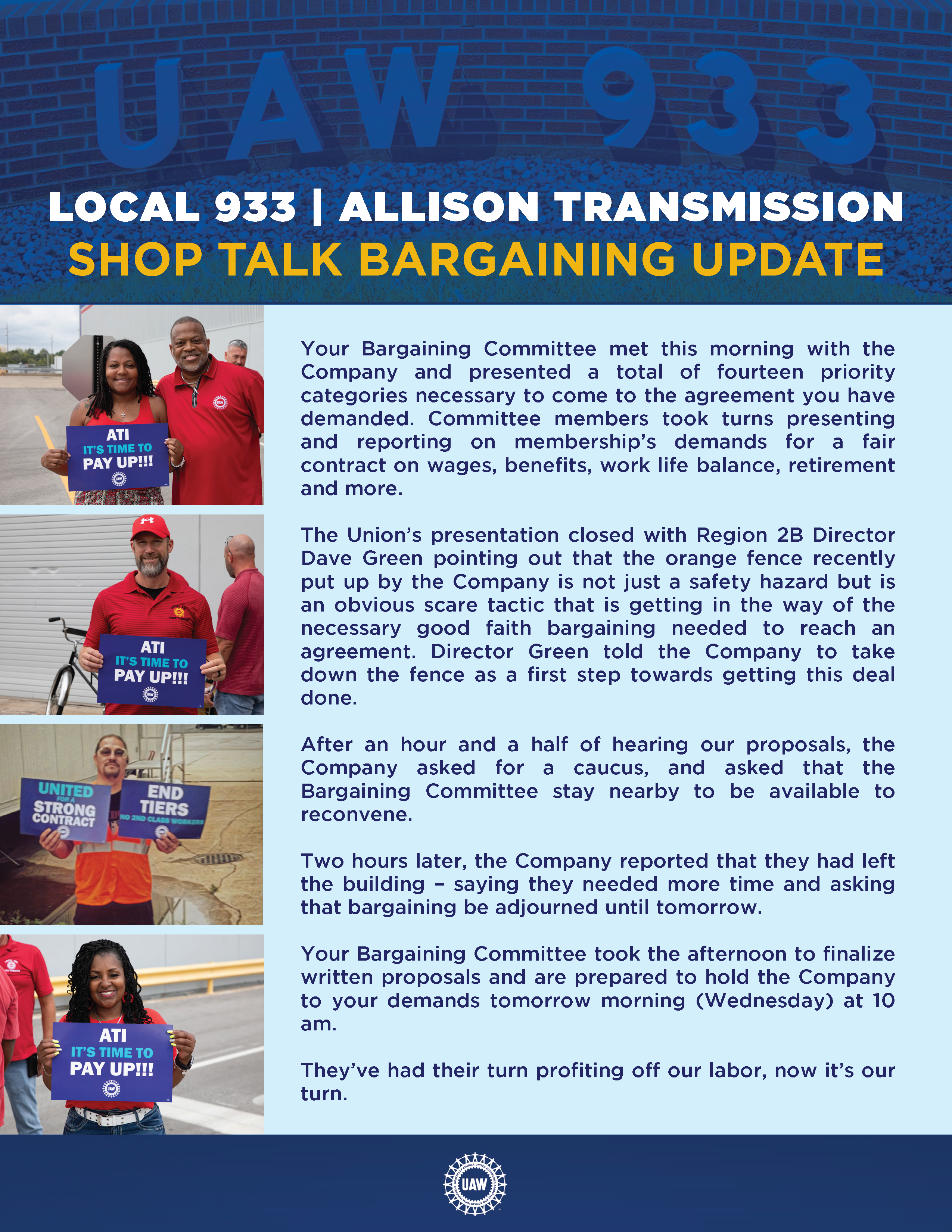 UAW 933

LOCAL 933 | ALLISON TRANSMISSION
SHOP TALK BARGAINING UPDATE

ATI
IT'S TIME TO
PAY UP!!!
UAW

ATI
IT'S TIME TO
PAY UP!!!
UAW

UNITED
FOR A
STRONG
CONTRACT

END
TIERS
NO 2ND CLASS WORKERS

ATI
IT'S TIME TO
PAY UP!!!
UAW

Your Bargaining Committee met this morning with the Company and presented a total of fourteen priority categories necessary to come to the agreement you have demanded. Committee members took turns presenting and reporting on membership's demands for a fair contract on wages, benefits, work life balance, retirement and more.

The Union's presentation closed with Region 2B Director Dave Green pointing out that the orange fence recently put up by the Company is not just a safety hazard but is an obvious scare tactic that is getting in the way of the necessary good faith bargaining needed to reach an agreement. Director Green told the Company to take down the fence as a first step towards getting this deal done.

After an hour and a half of hearing our proposals, the Company asked for a caucus, and asked that the Bargaining Committee stay nearby to be available to reconvene.

Two hours later, the Company reported that they had left the building – saying they needed more time and asking that bargaining be adjourned until tomorrow.

Your Bargaining Committee took the afternoon to finalize written proposals and are prepared to hold the Company to your demands tomorrow morning (Wednesday) at 10 am.

They've had their turn profiting off our labor, now it's our turn.

UAW